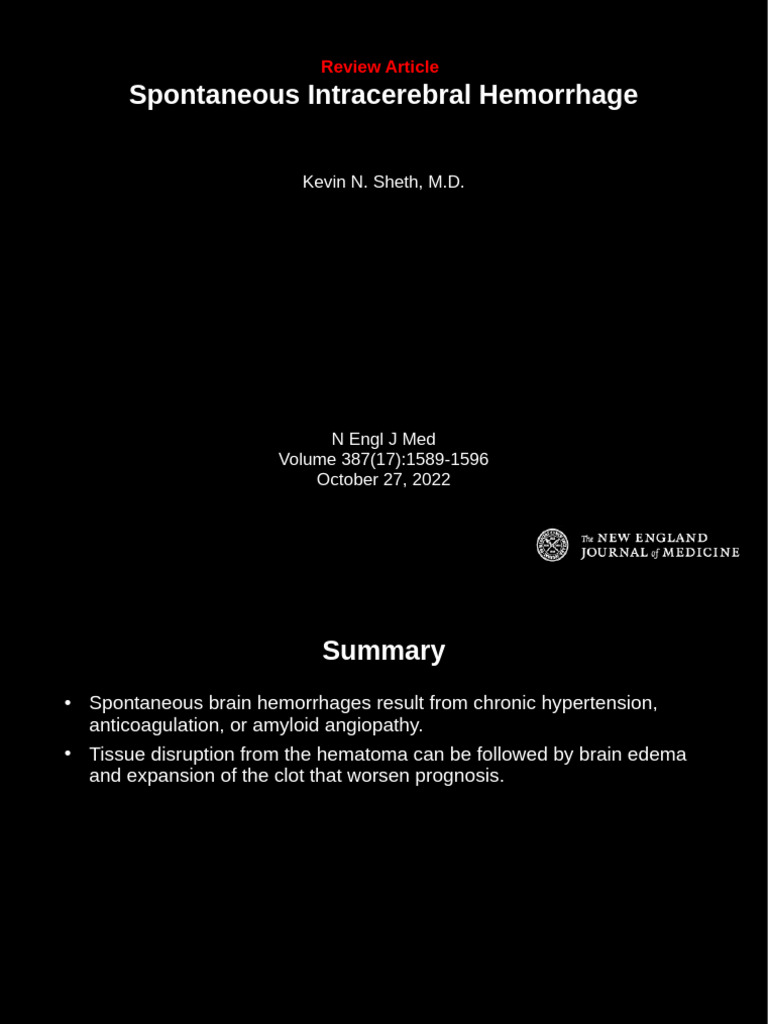 Review Article
Spontaneous Intracerebral Hemorrhage

Kevin N. Sheth, M.D.

N Engl J Med
Volume 387(17):1589-1596
October 27, 2022

The NEW ENGLAND JOURNAL of MEDICINE

Summary

• Spontaneous brain hemorrhages result from chronic hypertension, anticoagulation, or amyloid angiopathy.
• Tissue disruption from the hematoma can be followed by brain edema and expansion of the clot that worsen prognosis.